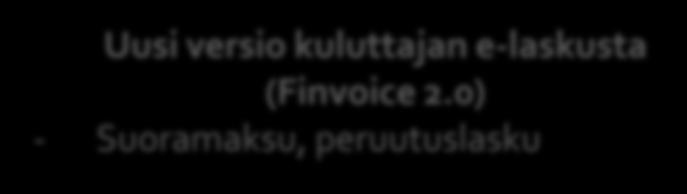 Uusi versio kuluttajan e-laskusta
(Finvoice 2.0)
- Suoramaksu, peruutuslasku